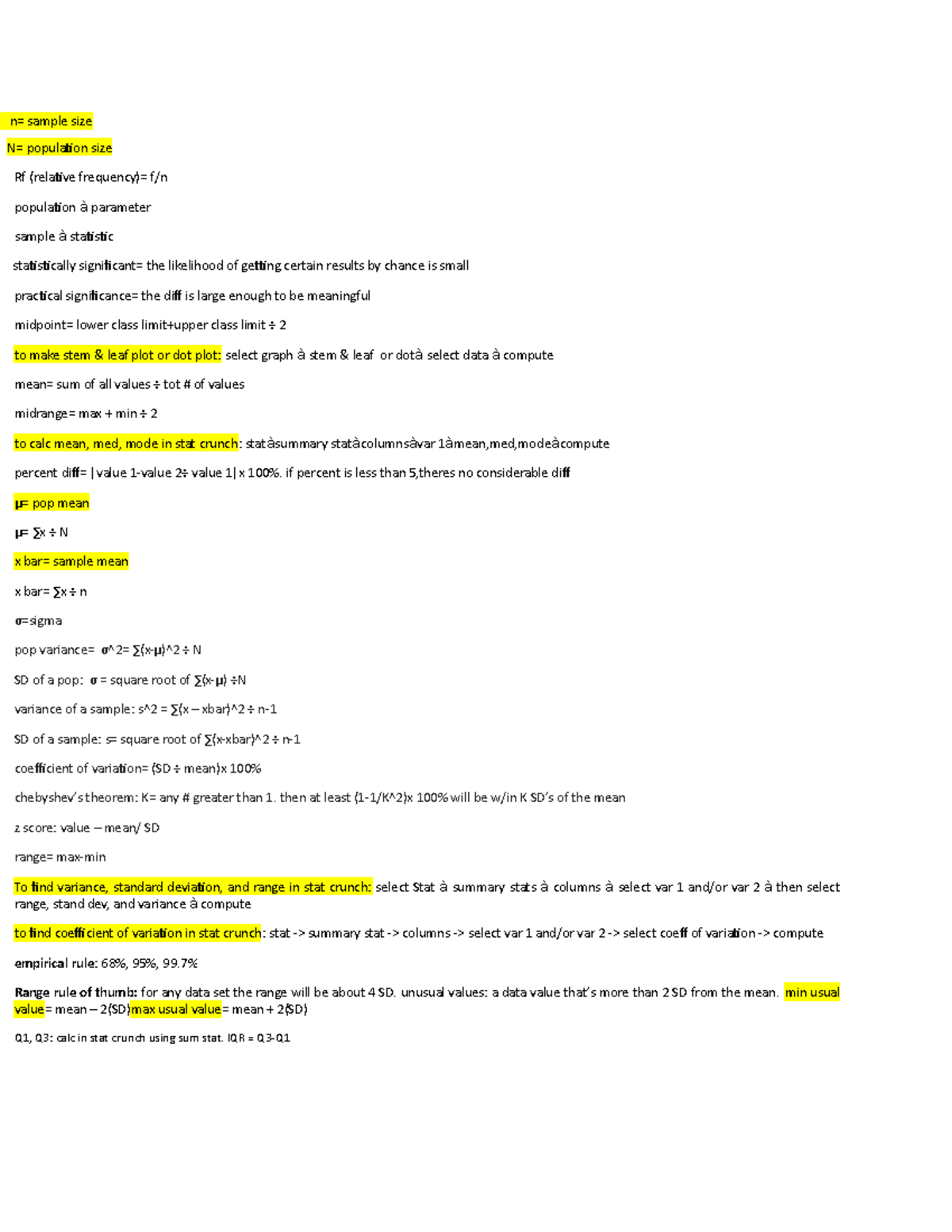 n= sample size

N= population size

Rf (relative frequency)= f/n

population à parameter

sample à statistic

statistically significant= the likelihood of getting certain results by chance is small

practical significance= the diff is large enough to be meaningful

midpoint= lower class limit+upper class limit ÷ 2

to make stem & leaf plot or dot plot: select graph à stem & leaf or dotà select data à compute

mean= sum of all values ÷ tot # of values

midrange= max + min ÷ 2

to calc mean, med, mode in stat crunch: statàsummary statàcolumnsàvar 1àmean,med,modeàcompute

percent diff= |value 1-value 2÷ value 1| x 100%. if percent is less than 5,theres no considerable diff

μ= pop mean

μ= ∑x ÷ N

x bar= sample mean

x bar= ∑x ÷ n

σ=sigma

pop variance= σ^2= ∑(x-μ)^2 ÷ N

SD of a pop: σ = square root of ∑(x-μ) ÷N

variance of a sample: s^2 = ∑(x – xbar)^2 ÷ n-1

SD of a sample: s= square root of ∑(x-xbar)^2 ÷ n-1

coefficient of variation= (SD ÷ mean)x 100%

chebyshev's theorem: K= any # greater than 1. then at least (1-1/K^2)x 100% will be w/in K SD's of the mean

z score: value – mean/ SD

range= max-min

To find variance, standard deviation, and range in stat crunch: select Stat à summary stats à columns à select var 1 and/or var 2 à then select range, stand dev, and variance à compute

to find coefficient of variation in stat crunch: stat -> summary stat -> columns -> select var 1 and/or var 2 -> select coeff of variation -> compute

empirical rule: 68%, 95%, 99.7%

Range rule of thumb: for any data set the range will be about 4 SD. unusual values: a data value that's more than 2 SD from the mean. min usual value= mean – 2(SD)max usual value= mean + 2(SD)

Q1, Q3: calc in stat crunch using sum stat. IQR = Q3-Q1